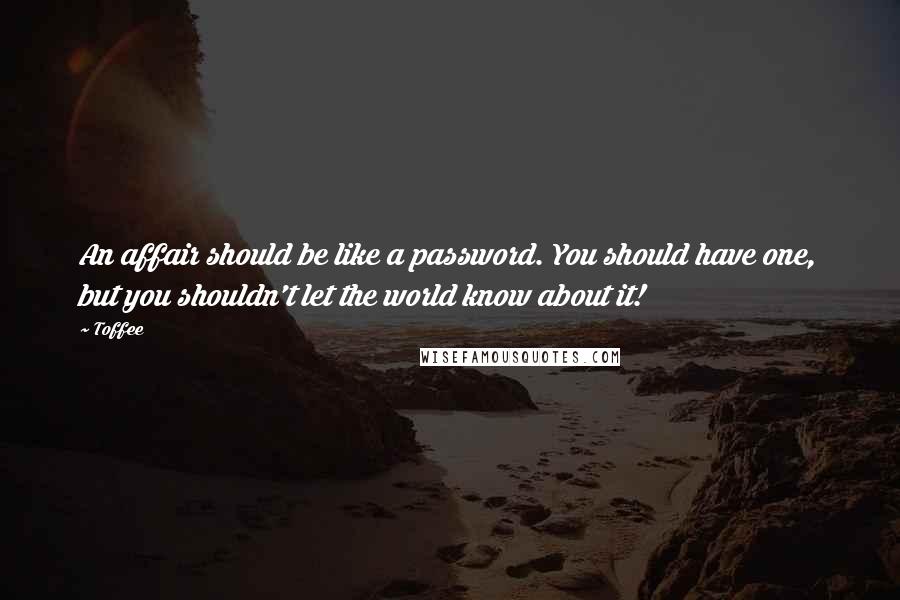 An affair should be like a password. You should have one, but you shouldn't let the world know about it!

~ Toffee

WISEFAMOUSQUOTES.COM